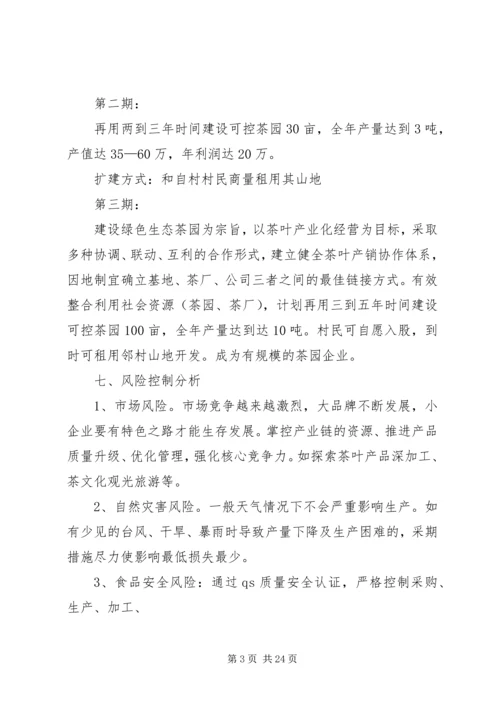 第二期：

再用两到三年时间建设可控茶园30亩，全年产量达到3吨，产值达35—60万，年利润达20万。

扩建方式：和自村村民商量租用其山地

第三期：

建设绿色生态茶园为宗旨，以茶叶产业化经营为目标，采取多种协调、联动、互利的合作形式，建立健全茶叶产销协作体系，因地制宜确立基地、茶厂、公司三者之间的最佳链接方式。有效整合利用社会资源（茶园、茶厂），计划再用三到五年时间建设可控茶园100亩，全年产量达到达10吨。村民可自愿入股，到时可租用邻村山地开发。成为有规模的茶园企业。

七、风险控制分析

1、市场风险。市场竞争越来越激烈，大品牌不断发展，小企业要有特色之路才能生存发展。掌控产业链的资源、推进产品质量升级、优化管理，强化核心竞争力。如探索茶叶产品深加工、茶文化观光旅游等。

2、自然灾害风险。一般天气情况下不会严重影响生产。如有少见的台风、干旱、暴雨时导致产量下降及生产困难的，采期措施尽力使影响最低损失最少。

3、食品安全风险：通过qs质量安全认证，严格控制采购、生产、加工、

第3页 共24页